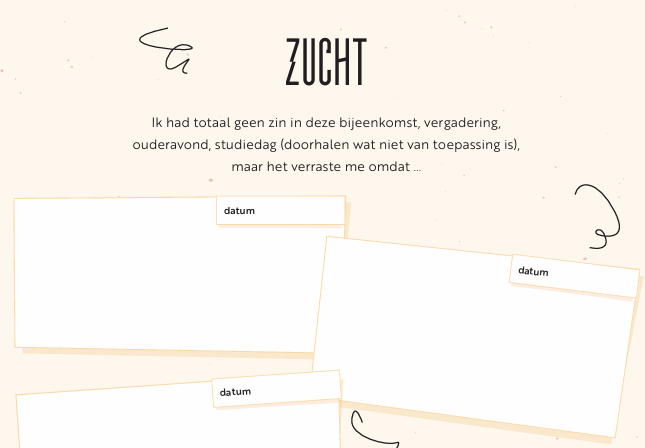 ZUCHT

Ik had totaal geen zin in deze bijeenkomst, vergadering, ouderavond, studiedag (doorhalen wat niet van toepassing is), maar het verraste me omdat ...

datum

datum

datum